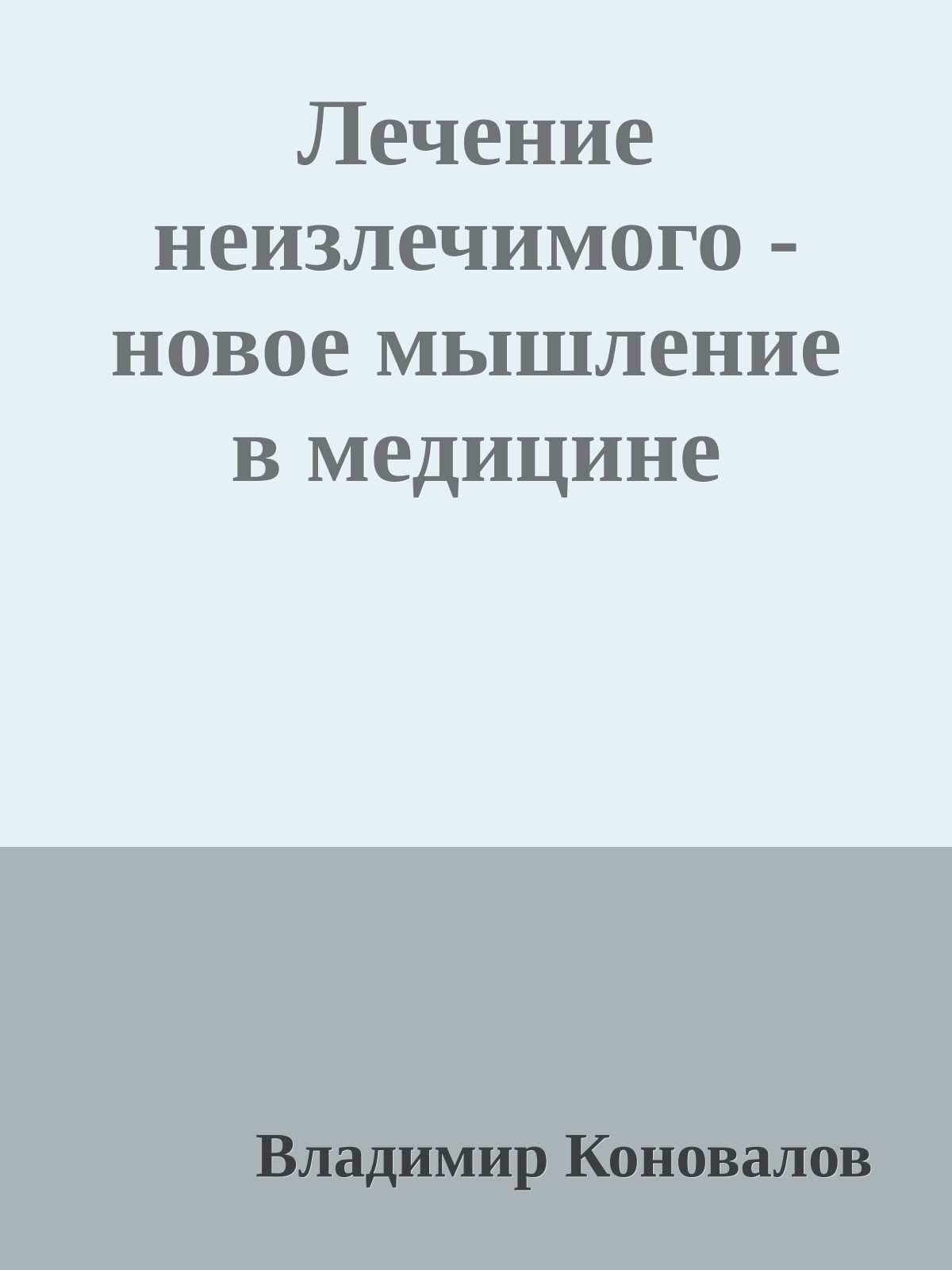 Лечение неизлечимого - новое мышление в медицине

Владимир Коновалов